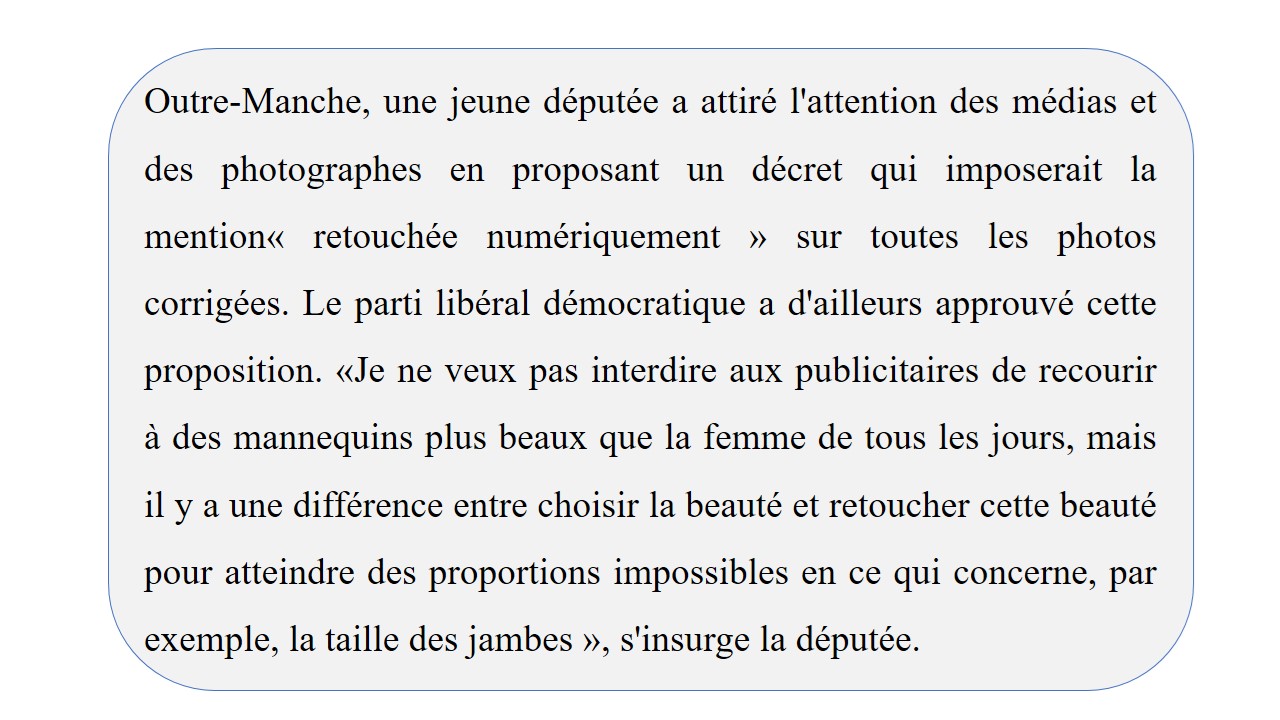 Outre-Manche, une jeune députée a attiré l'attention des médias et des photographes en proposant un décret qui imposerait la mention« retouchée numériquement » sur toutes les photos corrigées. Le parti libéral démocratique a d'ailleurs approuvé cette proposition. «Je ne veux pas interdire aux publicitaires de recourir à des mannequins plus beaux que la femme de tous les jours, mais il y a une différence entre choisir la beauté et retoucher cette beauté pour atteindre des proportions impossibles en ce qui concerne, par exemple, la taille des jambes », s'insurge la députée.